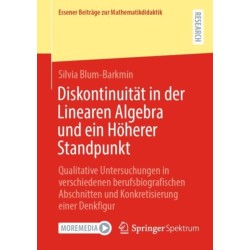 Essener Beiträge zur Mathematikdidaktik

RESEARCH

Silvia Blum-Barkmin

Diskontinuität in der Linearen Algebra und ein Höherer Standpunkt

Qualitative Untersuchungen in verschiedenen berufsbiografischen Abschnitten und Konkretisierung einer Denkfigur

MOREMEDIA

Springer Spektrum